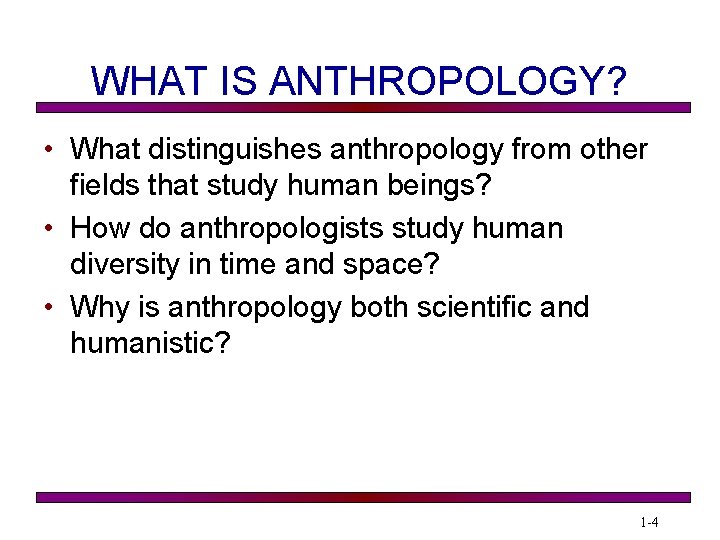 WHAT IS ANTHROPOLOGY?

• What distinguishes anthropology from other fields that study human beings?
• How do anthropologists study human diversity in time and space?
• Why is anthropology both scientific and humanistic?

1-4